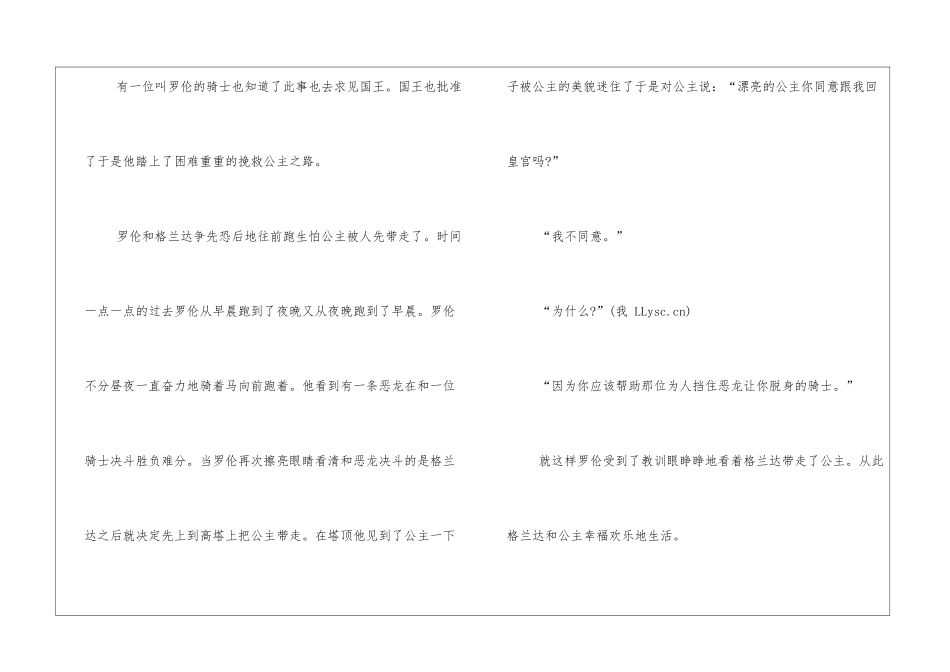 有一位叫罗伦的骑士也知道了此事也去求见国王。国王也批准了于是他踏上了困难重重的挽救公主之路。

罗伦和格兰达争先恐后地往前跑生怕公主被人先带走了。时间一点一点的过去罗伦从早晨跑到了夜晚又从夜晚跑到了早晨。罗伦不分昼夜一直奋力地骑着马向前跑着。他看到有一条恶龙在和一位骑士决斗胜负难分。当罗伦再次擦亮眼睛看清和恶龙决斗的是格兰达之后就决定先上到高塔上把公主带走。在塔顶他见到了公主一下子被公主的美貌迷住了于是对公主说：“漂亮的公主你同意跟我回皇宫吗?”

“我不同意。”

“为什么?”(我 LLysc.cn)

“因为你应该帮助那位为人挡住恶龙让你脱身的骑士。”

就这样罗伦受到了教训眼睁睁地看着格兰达带走了公主。从此格兰达和公主幸福欢乐地生活。